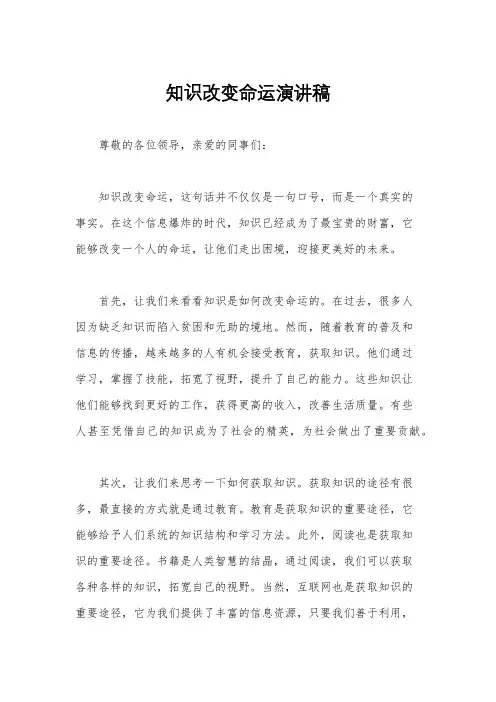 知识改变命运演讲稿

尊敬的各位领导，亲爱的同事们：

知识改变命运，这句话并不仅仅是一句口号，而是一个真实的事实。在这个信息爆炸的时代，知识已经成为了最宝贵的财富，它能够改变一个人的命运，让他们走出困境，迎接更美好的未来。

首先，让我们来看看知识是如何改变命运的。在过去，很多人因为缺乏知识而陷入贫困和无助的境地。然而，随着教育的普及和信息的传播，越来越多的人有机会接受教育，获取知识。他们通过学习，掌握了技能，拓宽了视野，提升了自己的能力。这些知识让他们能够找到更好的工作，获得更高的收入，改善生活质量。有些人甚至凭借自己的知识成为了社会的精英，为社会做出了重要贡献。

其次，让我们来思考一下如何获取知识。获取知识的途径有很多，最直接的方式就是通过教育。教育是获取知识的重要途径，它能够给予人们系统的知识结构和学习方法。此外，阅读也是获取知识的重要途径。书籍是人类智慧的结晶，通过阅读，我们可以获取各种各样的知识，拓宽自己的视野。当然，互联网也是获取知识的重要途径，它为我们提供了丰富的信息资源，只要我们善于利用，